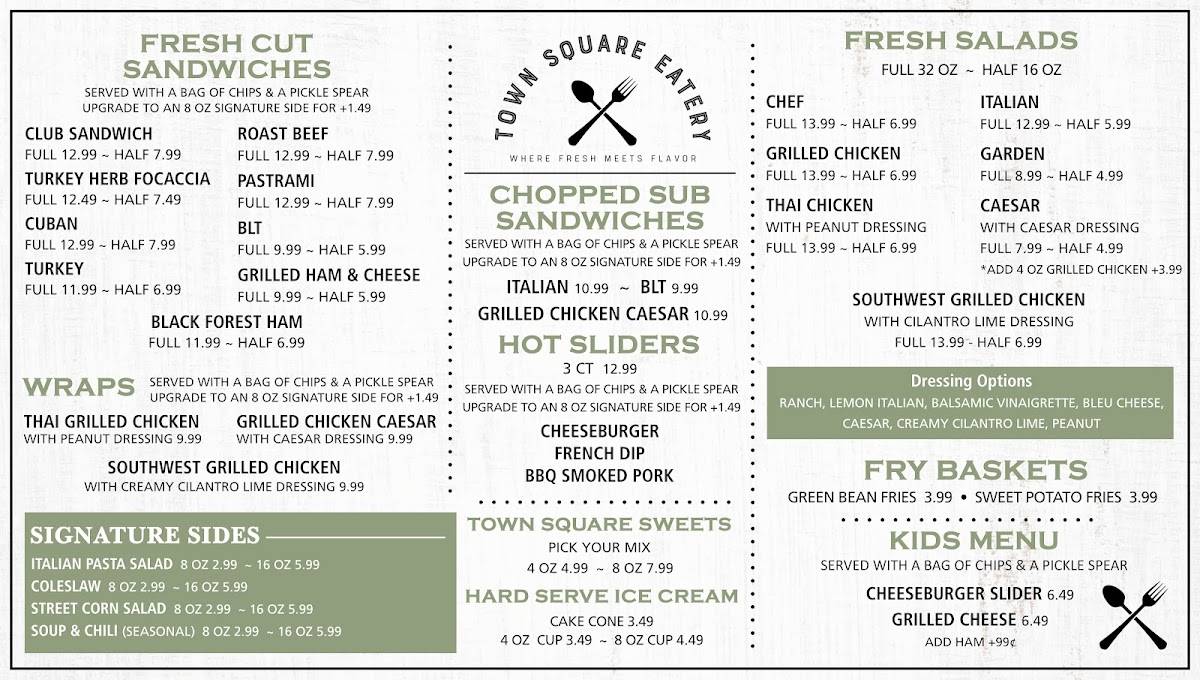 FRESH CUT SANDWICHES
SERVED WITH A BAG OF CHIPS & A PICKLE SPEAR
UPGRADE TO AN 8 OZ SIGNATURE SIDE FOR +1.49

CLUB SANDWICH
FULL 12.99 ~ HALF 7.99
TURKEY HERB FOCACCIA
FULL 12.49 ~ HALF 7.49
CUBAN
FULL 12.99 ~ HALF 7.99
TURKEY
FULL 11.99 ~ HALF 6.99

ROAST BEEF
FULL 12.99 ~ HALF 7.99
PASTRAMI
FULL 12.99 ~ HALF 7.99
BLT
FULL 9.99 ~ HALF 5.99
GRILLED HAM & CHEESE
FULL 9.99 ~ HALF 5.99

BLACK FOREST HAM
FULL 11.99 ~ HALF 6.99

WRAPS
SERVED WITH A BAG OF CHIPS & A PICKLE SPEAR
UPGRADE TO AN 8 OZ SIGNATURE SIDE FOR +1.49

THAI GRILLED CHICKEN
WITH PEANUT DRESSING 9.99
GRILLED CHICKEN CAESAR
WITH CAESAR DRESSING 9.99
SOUTHWEST GRILLED CHICKEN
WITH CREAMY CILANTRO LIME DRESSING 9.99

SIGNATURE SIDES
ITALIAN PASTA SALAD 8 OZ 2.99 ~ 16 OZ 5.99
COLESLAW 8 OZ 2.99 ~ 16 OZ 5.99
STREET CORN SALAD 8 OZ 2.99 ~ 16 OZ 5.99
SOUP & CHILI (SEASONAL) 8 OZ 2.99 ~ 16 OZ 5.99

TOWN SQUARE EATERY
WHERE FRESH MEETS FLAVOR

CHOPPED SUB SANDWICHES
SERVED WITH A BAG OF CHIPS & A PICKLE SPEAR
UPGRADE TO AN 8 OZ SIGNATURE SIDE FOR +1.49
ITALIAN 10.99 ~ BLT 9.99
GRILLED CHICKEN CAESAR 10.99

HOT SLIDERS
3 CT 12.99
SERVED WITH A BAG OF CHIPS & A PICKLE SPEAR
UPGRADE TO AN 8 OZ SIGNATURE SIDE FOR +1.49
CHEESEBURGER
FRENCH DIP
BBQ SMOKED PORK

TOWN SQUARE SWEETS
PICK YOUR MIX
4 OZ 4.99 ~ 8 OZ 7.99

HARD SERVE ICE CREAM
CAKE CONE 3.49
4 OZ CUP 3.49 ~ 8 OZ CUP 4.49

FRESH SALADS
FULL 32 OZ ~ HALF 16 OZ

CHEF
FULL 13.99 ~ HALF 6.99
GRILLED CHICKEN
FULL 13.99 ~ HALF 6.99
THAI CHICKEN
WITH PEANUT DRESSING
FULL 13.99 ~ HALF 6.99

ITALIAN
FULL 12.99 ~ HALF 5.99
GARDEN
FULL 8.99 ~ HALF 4.99
CAESAR
WITH CAESAR DRESSING
FULL 7.99 ~ HALF 4.99
*ADD 4 OZ GRILLED CHICKEN +3.99

SOUTHWEST GRILLED CHICKEN
WITH CILANTRO LIME DRESSING
FULL 13.99 - HALF 6.99

Dressing Options
RANCH, LEMON ITALIAN, BALSAMIC VINAIGRETTE, BLEU CHEESE, CAESAR, CREAMY CILANTRO LIME, PEANUT

FRY BASKETS
GREEN BEAN FRIES 3.99 • SWEET POTATO FRIES 3.99

KIDS MENU
SERVED WITH A BAG OF CHIPS & A PICKLE SPEAR
CHEESEBURGER SLIDER 6.49
GRILLED CHEESE 6.49
ADD HAM +99¢